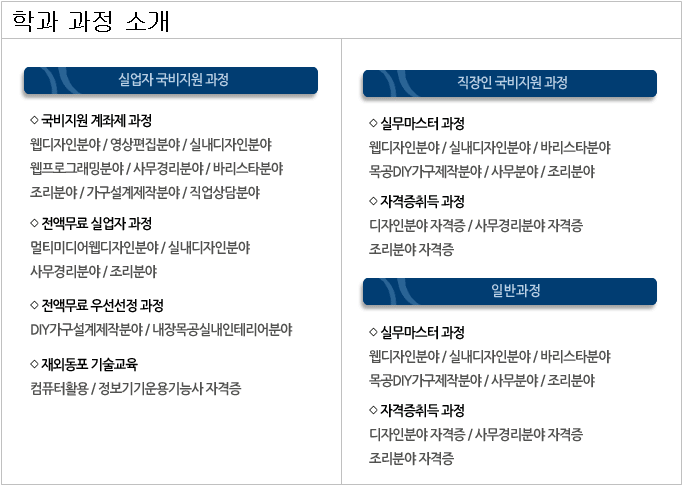 학과 과정 소개

실업자 국비지원 과정

◇ 국비지원 계좌제 과정
웹디자인분야 / 영상편집분야 / 실내디자인분야
웹프로그래밍분야 / 사무경리분야 / 바리스타분야
조리분야 / 가구설계제작분야 / 직업상담분야

◇ 전액무료 실업자 과정
멀티미디어웹디자인분야 / 실내디자인분야
사무경리분야 / 조리분야

◇ 전액무료 우선선정 과정
DIY가구설계제작분야 / 내장목공실내인테리어분야

◇ 재외동포 기술교육
컴퓨터활용 / 정보기기운용기능사 자격증

직장인 국비지원 과정

◇ 실무마스터 과정
웹디자인분야 / 실내디자인분야 / 바리스타분야
목공DIY가구제작분야 / 사무분야 / 조리분야

◇ 자격증취득 과정
디자인분야 자격증 / 사무경리분야 자격증
조리분야 자격증

일반과정

◇ 실무마스터 과정
웹디자인분야 / 실내디자인분야 / 바리스타분야
목공DIY가구제작분야 / 사무분야 / 조리분야

◇ 자격증취득 과정
디자인분야 자격증 / 사무경리분야 자격증
조리분야 자격증